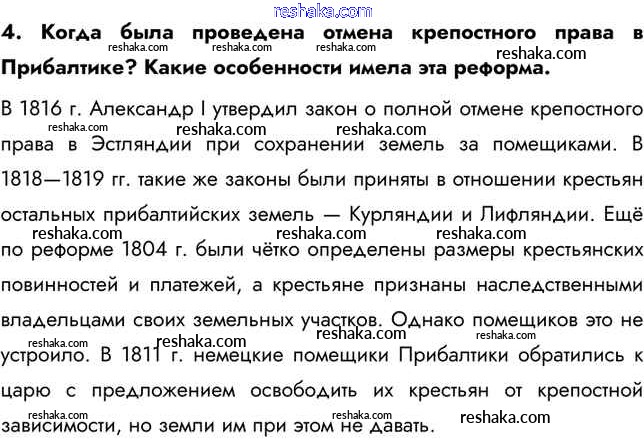 4. Когда была проведена отмена крепостного права в Прибалтике? Какие особенности имела эта реформа.

В 1816 г. Александр I утвердил закон о полной отмене крепостного права в Эстляндии при сохранении земель за помещиками. В 1818—1819 гг. такие же законы были приняты в отношении крестьян остальных прибалтийских земель — Курляндии и Лифляндии. Ещё по реформе 1804 г. были чётко определены размеры крестьянских повинностей и платежей, а крестьяне признаны наследственными владельцами своих земельных участков. Однако помещиков это не устроило. В 1811 г. немецкие помещики Прибалтики обратились к царю с предложением освободить их крестьян от крепостной зависимости, но земли им при этом не давать.

reshaka.com